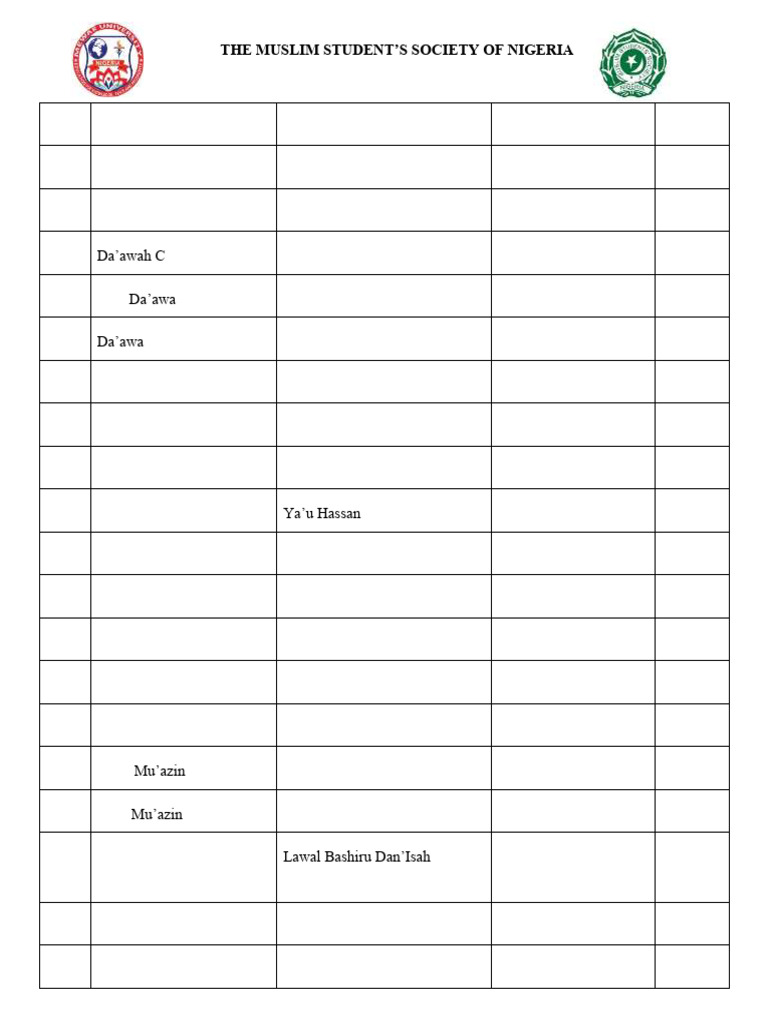 THE MUSLIM STUDENT'S SOCIETY OF NIGERIA

| | | | | |
|---|---|---|---|---|
| | | | | |
| | | | | |
| | | | | |
| | Da'awah C | | | |
| | Da'awa | | | |
| | Da'awa | | | |
| | | | | |
| | | | | |
| | | | | |
| | | Ya'u Hassan | | |
| | | | | |
| | | | | |
| | | | | |
| | | | | |
| | | | | |
| | Mu'azin | | | |
| | Mu'azin | | | |
| | | Lawal Bashiru Dan'Isah | | |
| | | | | |
| | | | | |